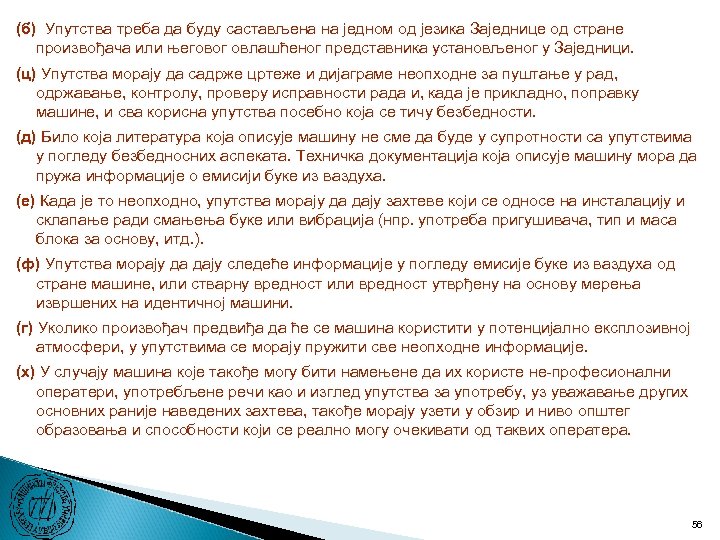 (б) Упутства треба да буду састављена на једном од језика Заједнице од стране произвођача или његовог овлашћеног представника установљеног у Заједници.

(ц) Упутства морају да садрже цртеже и дијаграме неопходне за пуштање у рад, одржавање, контролу, проверу исправности рада и, када је прикладно, поправку машине, и сва корисна упутства посебно која се тичу безбедности.

(д) Било која литература која описује машину не сме да буде у супротности са упутствима у погледу безбедносних аспеката. Техничка документација која описује машину мора да пружа информације о емисији буке из ваздуха.

(е) Када је то неопходно, упутства морају да дају захтеве који се односе на инсталацију и склапање ради смањења буке или вибрација (нпр. употреба пригушивача, тип и маса блока за основу, итд.).

(ф) Упутства морају да дају следеће информације у погледу емисије буке из ваздуха од стране машине, или стварну вредност или вредност утврђену на основу мерења извршених на идентичној машини.

(г) Уколико произвођач предвиђа да ће се машина користити у потенцијално експлозивној атмосфери, у упутствима се морају пружити све неопходне информације.

(х) У случају машина које такође могу бити намењене да их користе не-професионални оператери, употребљене речи као и изглед упутства за употребу, уз уважавање других основних раније наведених захтева, такође морају узети у обзир и ниво општег образовања и способности који се реално могу очекивати од таквих оператера.

56